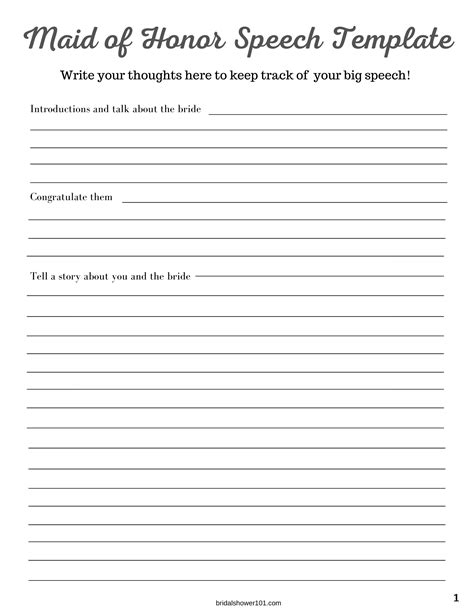 Maid of Honor Speech Template

Write your thoughts here to keep track of your big speech!

Introductions and talk about the bride

Congratulate them

Tell a story about you and the bride

bridalshower101.com

1